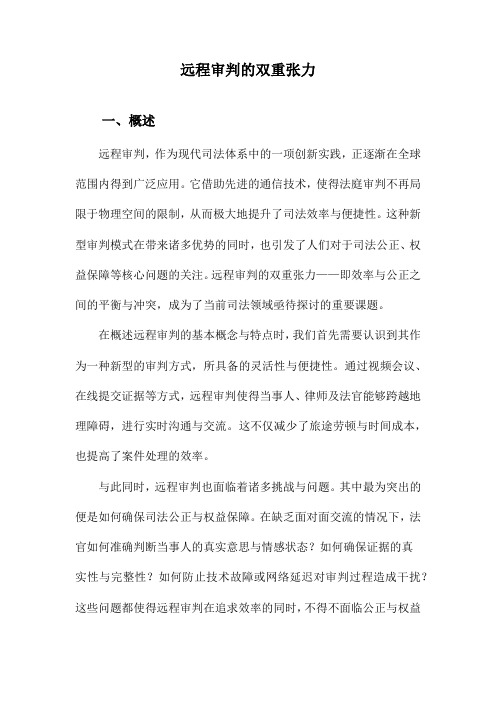 远程审判的双重张力

一、概述

远程审判，作为现代司法体系中的一项创新实践，正逐渐在全球范围内得到广泛应用。它借助先进的通信技术，使得法庭审判不再局限于物理空间的限制，从而极大地提升了司法效率与便捷性。这种新型审判模式在带来诸多优势的同时，也引发了人们对于司法公正、权益保障等核心问题的关注。远程审判的双重张力——即效率与公正之间的平衡与冲突，成为了当前司法领域亟待探讨的重要课题。

在概述远程审判的基本概念与特点时，我们首先需要认识到其作为一种新型的审判方式，所具备的灵活性与便捷性。通过视频会议、在线提交证据等方式，远程审判使得当事人、律师及法官能够跨越地理障碍，进行实时沟通与交流。这不仅减少了旅途劳顿与时间成本，也提高了案件处理的效率。

与此同时，远程审判也面临着诸多挑战与问题。其中最为突出的便是如何确保司法公正与权益保障。在缺乏面对面交流的情况下，法官如何准确判断当事人的真实意思与情感状态？如何确保证据的真实性与完整性？如何防止技术故障或网络延迟对审判过程造成干扰？这些问题都使得远程审判在追求效率的同时，不得不面临公正与权益